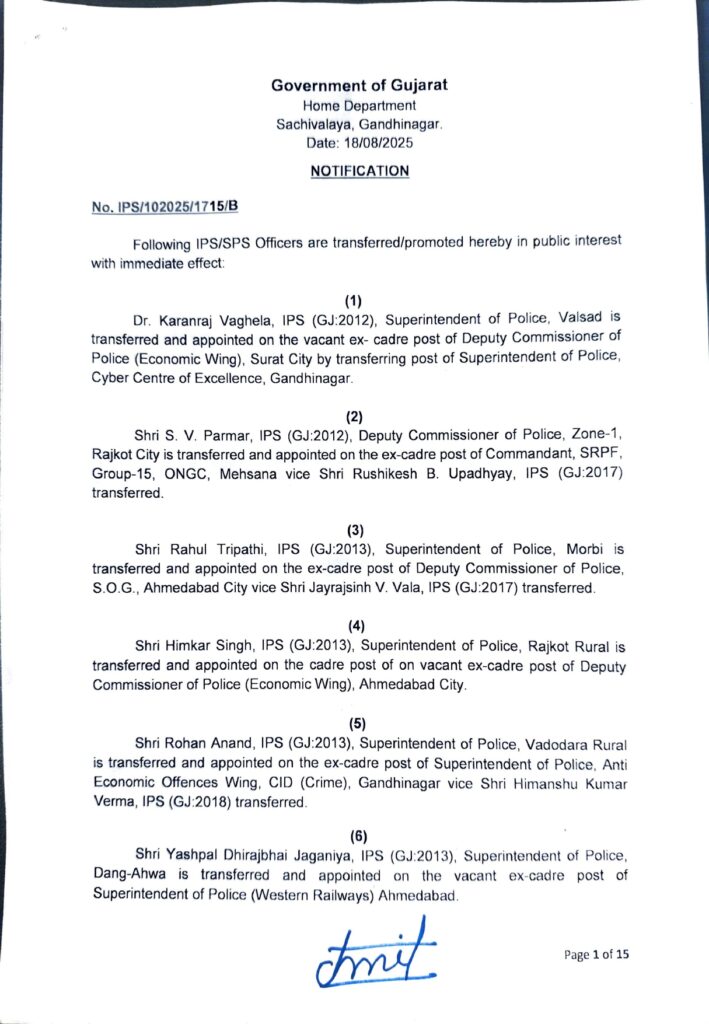 Government of Gujarat
Home Department
Sachivalaya, Gandhinagar.
Date: 18/08/2025

NOTIFICATION

No. IPS/102025/1715/B

Following IPS/SPS Officers are transferred/promoted hereby in public interest with immediate effect:

(1)
Dr. Karanraj Vaghela, IPS (GJ:2012), Superintendent of Police, Valsad is transferred and appointed on the vacant ex- cadre post of Deputy Commissioner of Police (Economic Wing), Surat City by transferring post of Superintendent of Police, Cyber Centre of Excellence, Gandhinagar.

(2)
Shri S. V. Parmar, IPS (GJ:2012), Deputy Commissioner of Police, Zone-1, Rajkot City is transferred and appointed on the ex-cadre post of Commandant, SRPF, Group-15, ONGC, Mehsana vice Shri Rushikesh B. Upadhyay, IPS (GJ:2017) transferred.

(3)
Shri Rahul Tripathi, IPS (GJ:2013), Superintendent of Police, Morbi is transferred and appointed on the ex-cadre post of Deputy Commissioner of Police, S.O.G., Ahmedabad City vice Shri Jayrajsinh V. Vala, IPS (GJ:2017) transferred.

(4)
Shri Himkar Singh, IPS (GJ:2013), Superintendent of Police, Rajkot Rural is transferred and appointed on the cadre post of on vacant ex-cadre post of Deputy Commissioner of Police (Economic Wing), Ahmedabad City.

(5)
Shri Rohan Anand, IPS (GJ:2013), Superintendent of Police, Vadodara Rural is transferred and appointed on the ex-cadre post of Superintendent of Police, Anti Economic Offences Wing, CID (Crime), Gandhinagar vice Shri Himanshu Kumar Verma, IPS (GJ:2018) transferred.

(6)
Shri Yashpal Dhirajbhai Jaganiya, IPS (GJ:2013), Superintendent of Police, Dang-Ahwa is transferred and appointed on the vacant ex-cadre post of Superintendent of Police (Western Railways) Ahmedabad.

Amit

Page 1 of 15